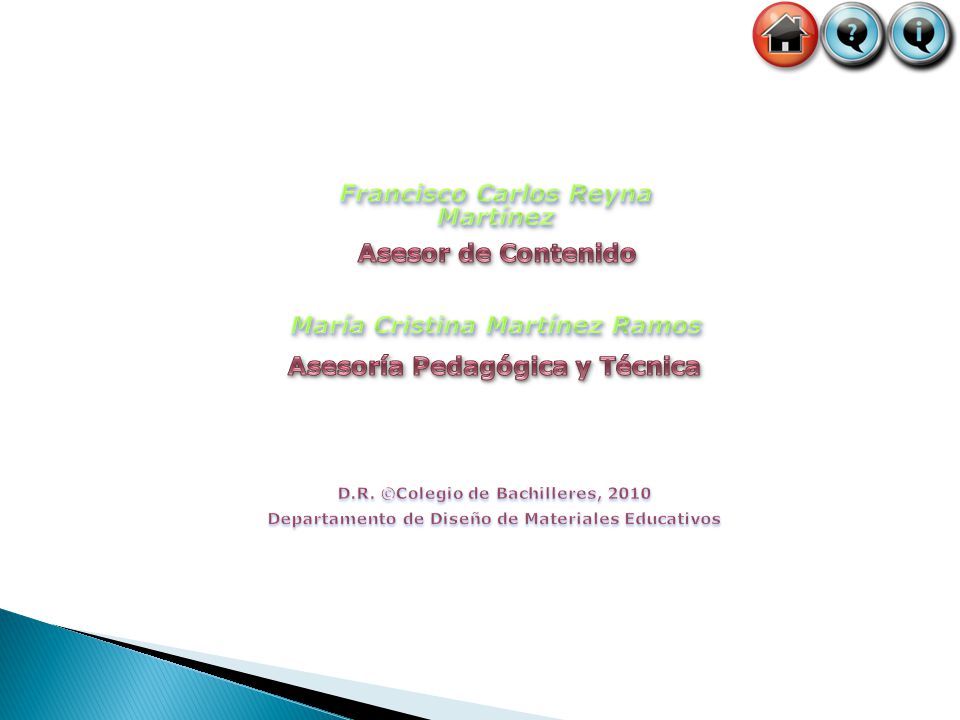 Francisco Carlos Reyna Martínez
Asesor de Contenido

María Cristina Martínez Ramos
Asesoría Pedagógica y Técnica

D.R. ©Colegio de Bachilleres, 2010
Departamento de Diseño de Materiales Educativos